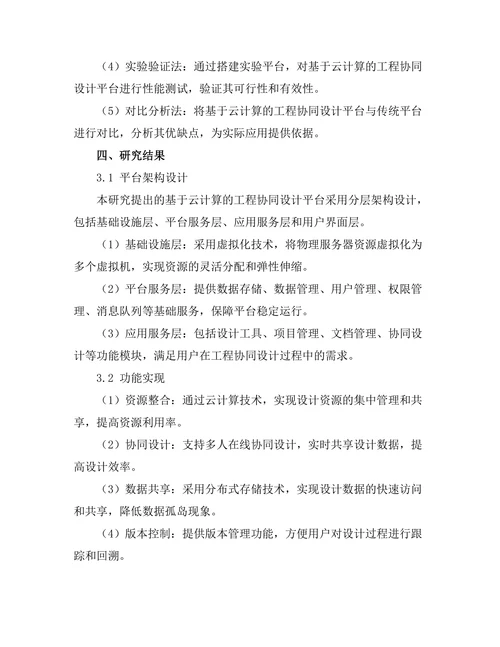 （4）实验验证法：通过搭建实验平台，对基于云计算的工程协同设计平台进行性能测试，验证其可行性和有效性。

（5）对比分析法：将基于云计算的工程协同设计平台与传统平台进行对比，分析其优缺点，为实际应用提供依据。

四、研究结果

3.1 平台架构设计

本研究提出的基于云计算的工程协同设计平台采用分层架构设计，包括基础设施层、平台服务层、应用服务层和用户界面层。

（1）基础设施层：采用虚拟化技术，将物理服务器资源虚拟化为多个虚拟机，实现资源的灵活分配和弹性伸缩。

（2）平台服务层：提供数据存储、数据管理、用户管理、权限管理、消息队列等基础服务，保障平台稳定运行。

（3）应用服务层：包括设计工具、项目管理、文档管理、协同设计等功能模块，满足用户在工程协同设计过程中的需求。

3.2 功能实现

（1）资源整合：通过云计算技术，实现设计资源的集中管理和共享，提高资源利用率。

（2）协同设计：支持多人在线协同设计，实时共享设计数据，提高设计效率。

（3）数据共享：采用分布式存储技术，实现设计数据的快速访问和共享，降低数据孤岛现象。

（4）版本控制：提供版本管理功能，方便用户对设计过程进行跟踪和回溯。